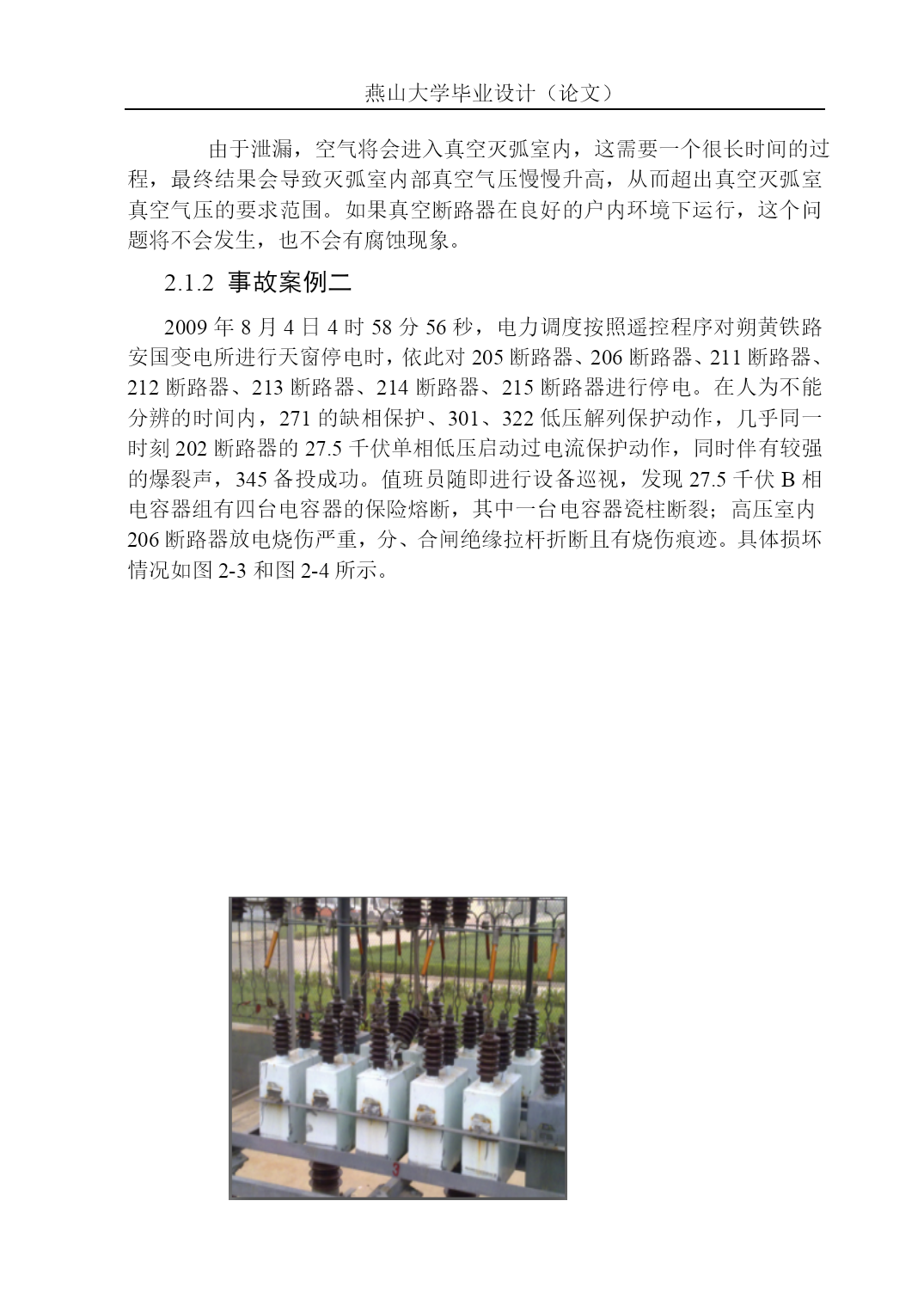 燕山大学毕业设计（论文）

由于泄漏，空气将会进入真空灭弧室内，这需要一个很长时间的过程，最终结果会导致灭弧室内部真空气压慢慢升高，从而超出真空灭弧室真空气压的要求范围。如果真空断路器在良好的户内环境下运行，这个问题将不会发生，也不会有腐蚀现象。

2.1.2 事故案例二

2009 年 8 月 4 日 4 时 58 分 56 秒，电力调度按照遥控程序对朔黄铁路安国变电所进行天窗停电时，依此对 205 断路器、206 断路器、211 断路器、212 断路器、213 断路器、214 断路器、215 断路器进行停电。在人为不能分辨的时间内，271 的缺相保护、301、322 低压解列保护动作，几乎同一时刻 202 断路器的 27.5 千伏单相低压启动过电流保护动作，同时伴有较强的爆裂声，345 备投成功。值班员随即进行设备巡视，发现 27.5 千伏 B 相电容器组有四台电容器的保险熔断，其中一台电容器瓷柱断裂；高压室内 206 断路器放电烧伤严重，分、合闸绝缘拉杆折断且有烧伤痕迹。具体损坏情况如图 2-3 和图 2-4 所示。